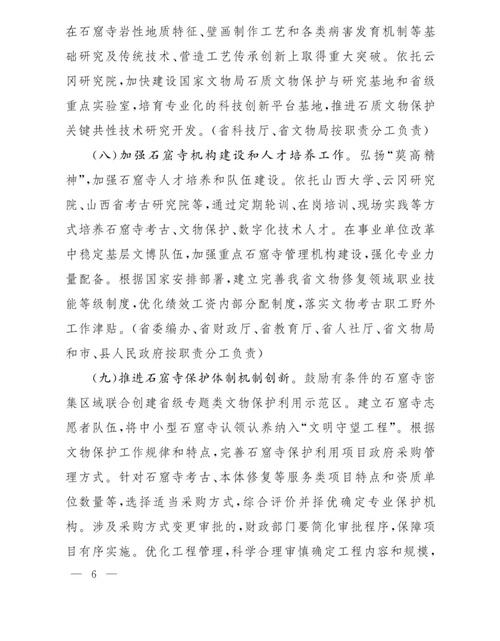 在石窟寺岩性地质特征、壁画制作工艺和各类病害发育机制等基础研究及传统技术、营造工艺传承创新上取得重大突破。依托云冈研究院，加快建设国家文物局石质文物保护与研究基地和省级重点实验室，培育专业化的科技创新平台基地，推进石质文物保护关键共性技术研究开发。（省科技厅、省文物局按职责分工负责）

（八）加强石窟寺机构建设和人才培养工作。弘扬“莫高精神”，加强石窟寺人才培养和队伍建设。依托山西大学、云冈研究院、山西省考古研究院等，通过定期轮训、在岗培训、现场实践等方式培养石窟寺考古、文物保护、数字化技术人才。在事业单位改革中稳定基层文博队伍，加强重点石窟寺管理机构建设，强化专业力量配备。根据国家安排部署，建立完善我省文物修复领域职业技能等级制度，优化绩效工资内部分配制度，落实文物考古职工野外工作津贴。（省委编办、省财政厅、省教育厅、省人社厅、省文物局和市、县人民政府按职责分工负责）

（九）推进石窟寺保护体制机制创新。鼓励有条件的石窟寺密集区域联合创建省级专题类文物保护利用示范区。建立石窟寺志愿者队伍，将中小型石窟寺认领认养纳入“文明守望工程”。根据文物保护工作规律和特点，完善石窟寺保护利用项目政府采购管理方式。针对石窟寺考古、本体修复等服务类项目特点和资质单位数量等，选择适当采购方式，综合评价并择优确定专业保护机构。涉及采购方式变更审批的，财政部门要简化审批程序，保障项目有序实施。优化工程管理，科学合理审慎确定工程内容和规模，

— 6 —